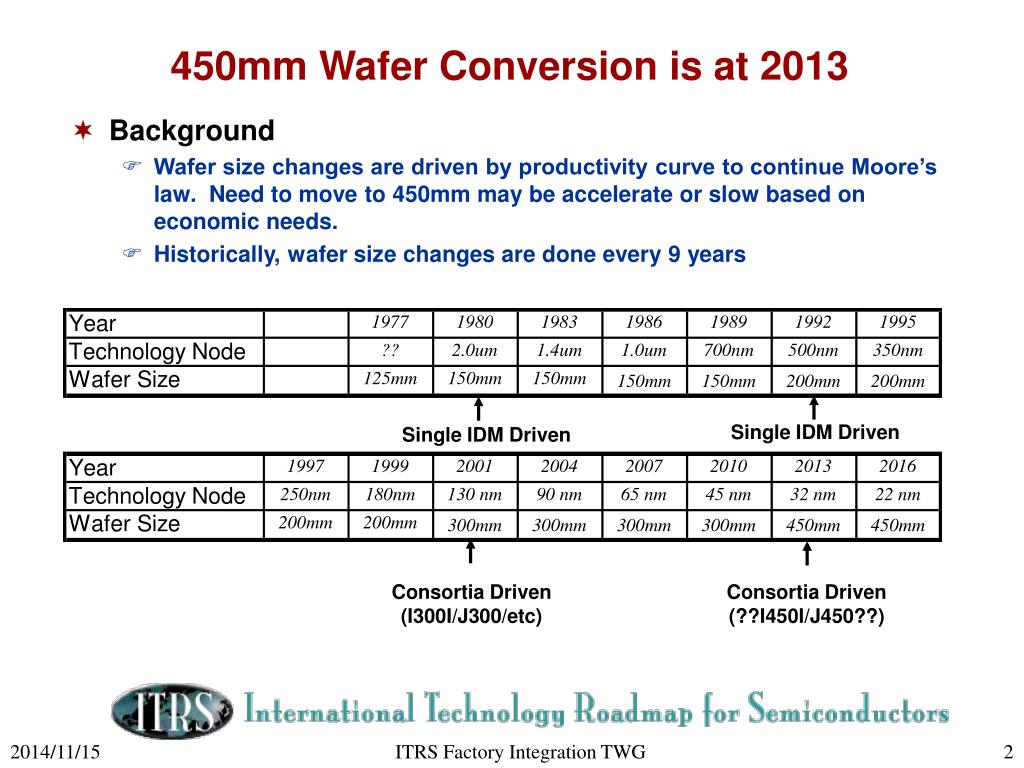 450mm Wafer Conversion is at 2013

Background

Wafer size changes are driven by productivity curve to continue Moore's law. Need to move to 450mm may be accelerate or slow based on economic needs.

Historically, wafer size changes are done every 9 years

| Year | | 1977 | 1980 | 1983 | 1986 | 1989 | 1992 | 1995 |
|---|---|---|---|---|---|---|---|---|
| Technology Node | | ?? | 2.0um | 1.4um | 1.0um | 700nm | 500nm | 350nm |
| Wafer Size | | 125mm | 150mm | 150mm | 150mm | 150mm | 200mm | 200mm |

Single IDM Driven

Single IDM Driven

| Year | 1997 | 1999 | 2001 | 2004 | 2007 | 2010 | 2013 | 2016 |
|---|---|---|---|---|---|---|---|---|
| Technology Node | 250nm | 180nm | 130 nm | 90 nm | 65 nm | 45 nm | 32 nm | 22 nm |
| Wafer Size | 200mm | 200mm | 300mm | 300mm | 300mm | 300mm | 450mm | 450mm |

Consortia Driven
(I300I/J300/etc)

Consortia Driven
(??I450I/J450??)

ITRS International Technology Roadmap for Semiconductors

2014/11/15

ITRS Factory Integration TWG

2